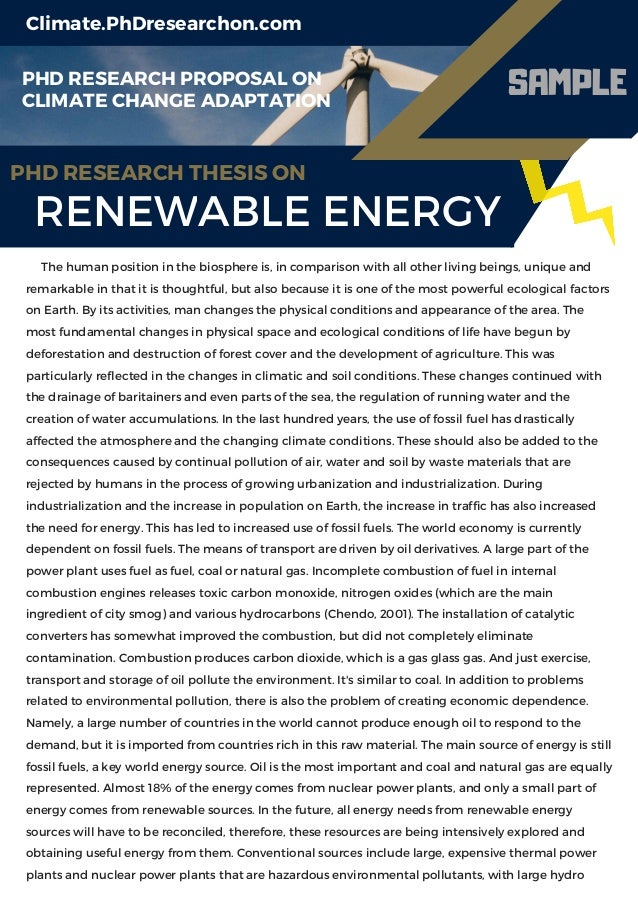 Climate.PhDresearchon.com

PHD RESEARCH PROPOSAL ON CLIMATE CHANGE ADAPTATION

SAMPLE

PHD RESEARCH THESIS ON

RENEWABLE ENERGY

The human position in the biosphere is, in comparison with all other living beings, unique and remarkable in that it is thoughtful, but also because it is one of the most powerful ecological factors on Earth. By its activities, man changes the physical conditions and appearance of the area. The most fundamental changes in physical space and ecological conditions of life have begun by deforestation and destruction of forest cover and the development of agriculture. This was particularly reflected in the changes in climatic and soil conditions. These changes continued with the drainage of baritainers and even parts of the sea, the regulation of running water and the creation of water accumulations. In the last hundred years, the use of fossil fuel has drastically affected the atmosphere and the changing climate conditions. These should also be added to the consequences caused by continual pollution of air, water and soil by waste materials that are rejected by humans in the process of growing urbanization and industrialization. During industrialization and the increase in population on Earth, the increase in traffic has also increased the need for energy. This has led to increased use of fossil fuels. The world economy is currently dependent on fossil fuels. The means of transport are driven by oil derivatives. A large part of the power plant uses fuel as fuel, coal or natural gas. Incomplete combustion of fuel in internal combustion engines releases toxic carbon monoxide, nitrogen oxides (which are the main ingredient of city smog) and various hydrocarbons (Chendo, 2001). The installation of catalytic converters has somewhat improved the combustion, but did not completely eliminate contamination. Combustion produces carbon dioxide, which is a gas glass gas. And just exercise, transport and storage of oil pollute the environment. It's similar to coal. In addition to problems related to environmental pollution, there is also the problem of creating economic dependence. Namely, a large number of countries in the world cannot produce enough oil to respond to the demand, but it is imported from countries rich in this raw material. The main source of energy is still fossil fuels, a key world energy source. Oil is the most important and coal and natural gas are equally represented. Almost 18% of the energy comes from nuclear power plants, and only a small part of energy comes from renewable sources. In the future, all energy needs from renewable energy sources will have to be reconciled, therefore, these resources are being intensively explored and obtaining useful energy from them. Conventional sources include large, expensive thermal power plants and nuclear power plants that are hazardous environmental pollutants, with large hydro